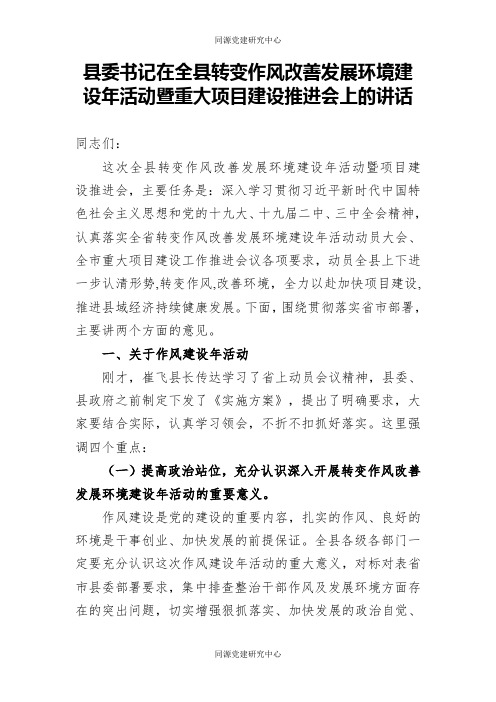 同源党建研究中心

县委书记在全县转变作风改善发展环境建设年活动暨重大项目建设推进会上的讲话

同志们：

这次全县转变作风改善发展环境建设年活动暨项目建设推进会，主要任务是：深入学习贯彻习近平新时代中国特色社会主义思想和党的十九大、十九届二中、三中全会精神，认真落实全省转变作风改善发展环境建设年活动动员大会、全市重大项目建设工作推进会议各项要求，动员全县上下进一步认清形势,转变作风,改善环境，全力以赴加快项目建设,推进县域经济持续健康发展。下面，围绕贯彻落实省市部署，主要讲两个方面的意见。

一、关于作风建设年活动

刚才，崔飞县长传达学习了省上动员会议精神，县委、县政府之前制定下发了《实施方案》，提出了明确要求，大家要结合实际，认真学习领会，不折不扣抓好落实。这里强调四个重点：

（一）提高政治站位，充分认识深入开展转变作风改善发展环境建设年活动的重要意义。

作风建设是党的建设的重要内容，扎实的作风、良好的环境是干事创业、加快发展的前提保证。全县各级各部门一定要充分认识这次作风建设年活动的重大意义，对标对表省市县委部署要求，集中排查整治干部作风及发展环境方面存在的突出问题，切实增强狠抓落实、加快发展的政治自觉、

同源党建研究中心